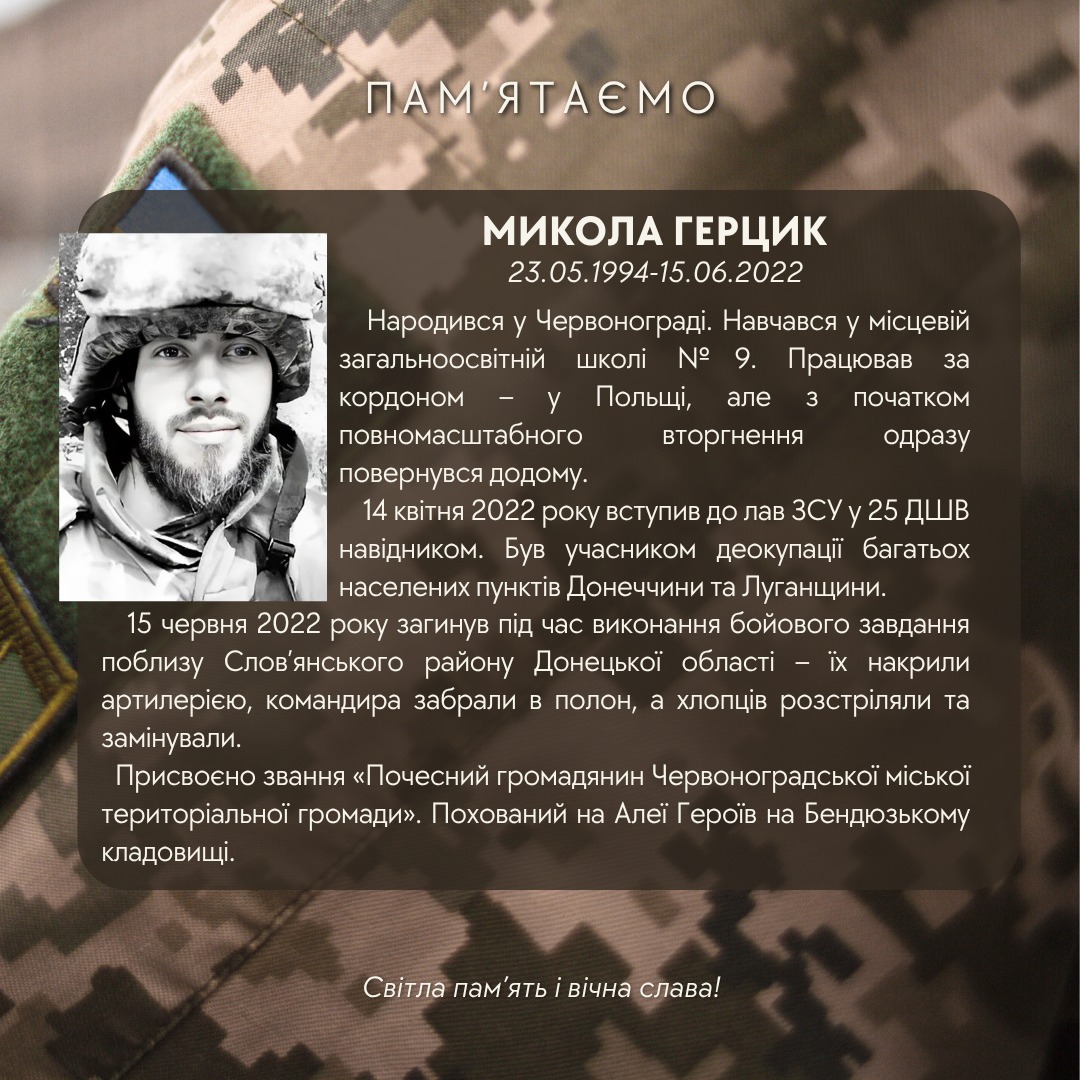 ПАМ'ЯТАЄМО

МИКОЛА ГЕРЦИК
23.05.1994-15.06.2022

Народився у Червонограді. Навчався у місцевій загальноосвітній школі № 9. Працював за кордоном – у Польщі, але з початком повномасштабного вторгнення одразу повернувся додому.

14 квітня 2022 року вступив до лав ЗСУ у 25 ДШВ навідником. Був учасником деокупації багатьох населених пунктів Донеччини та Луганщини.

15 червня 2022 року загинув під час виконання бойового завдання поблизу Слов'янського району Донецької області – їх накрили артилерією, командира забрали в полон, а хлопців розстріляли та замінували.

Присвоєно звання «Почесний громадянин Червоноградської міської територіальної громади». Похований на Алеї Героїв на Бендюзькому кладовищі.

Світла пам'ять і вічна слава!